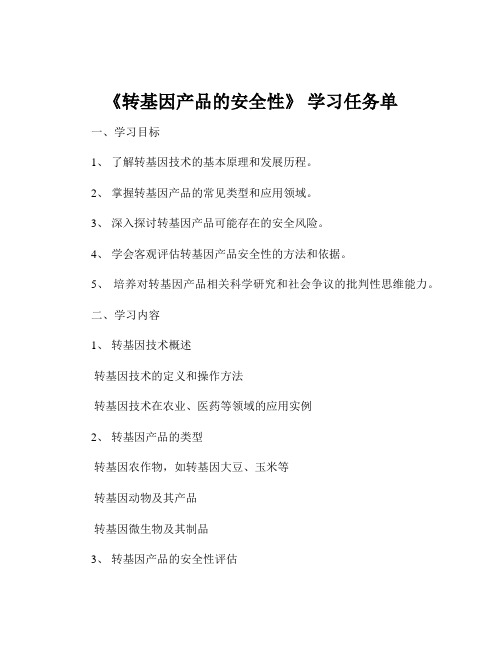 《转基因产品的安全性》 学习任务单

一、学习目标

1、 了解转基因技术的基本原理和发展历程。

2、 掌握转基因产品的常见类型和应用领域。

3、 深入探讨转基因产品可能存在的安全风险。

4、 学会客观评估转基因产品安全性的方法和依据。

5、 培养对转基因产品相关科学研究和社会争议的批判性思维能力。

二、学习内容

1、 转基因技术概述

转基因技术的定义和操作方法

转基因技术在农业、医药等领域的应用实例

2、 转基因产品的类型

转基因农作物，如转基因大豆、玉米等

转基因动物及其产品

转基因微生物及其制品

3、 转基因产品的安全性评估